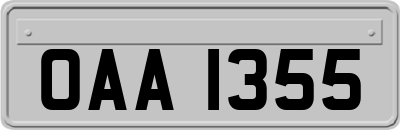 OAA 1355